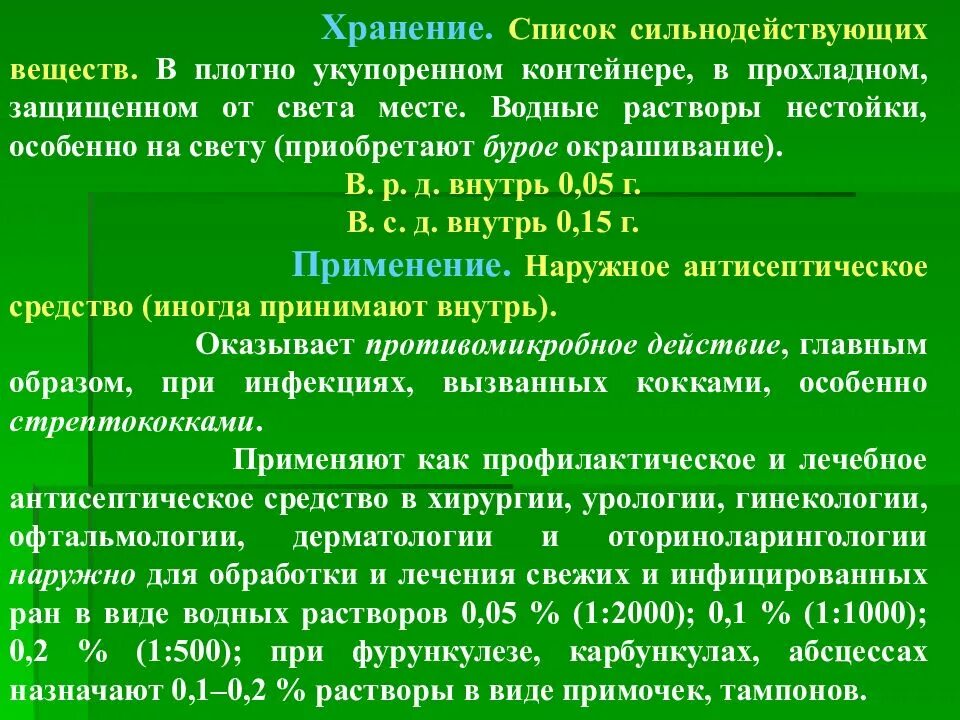 Хранение. Список сильнодействующих веществ. В плотно укупоренном контейнере, в прохладном, защищенном от света месте. Водные растворы нестойки, особенно на свету (приобретают бурое окрашивание).

В. р. д. внутрь 0,05 г.
В. с. д. внутрь 0,15 г.

Применение. Наружное антисептическое средство (иногда принимают внутрь).

Оказывает противомикробное действие, главным образом, при инфекциях, вызванных кокками, особенно стрептококками.

Применяют как профилактическое и лечебное антисептическое средство в хирургии, урологии, гинекологии, офтальмологии, дерматологии и оториноларингологии наружно для обработки и лечения свежих и инфицированных ран в виде водных растворов 0,05 % (1:2000); 0,1 % (1:1000); 0,2 % (1:500); при фурункулезе, карбункулах, абсцессах назначают 0,1–0,2 % растворы в виде примочек, тампонов.